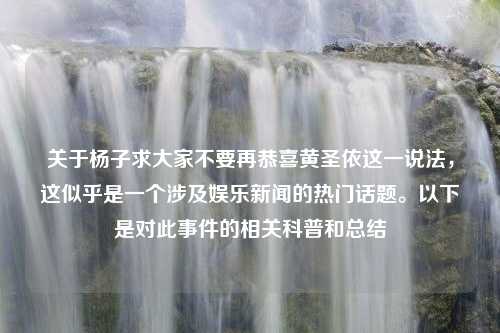 关于杨子求大家不要再恭喜黄圣依这一说法，这似乎是一个涉及娱乐新闻的热门话题。以下是对此事件的相关科普和总结